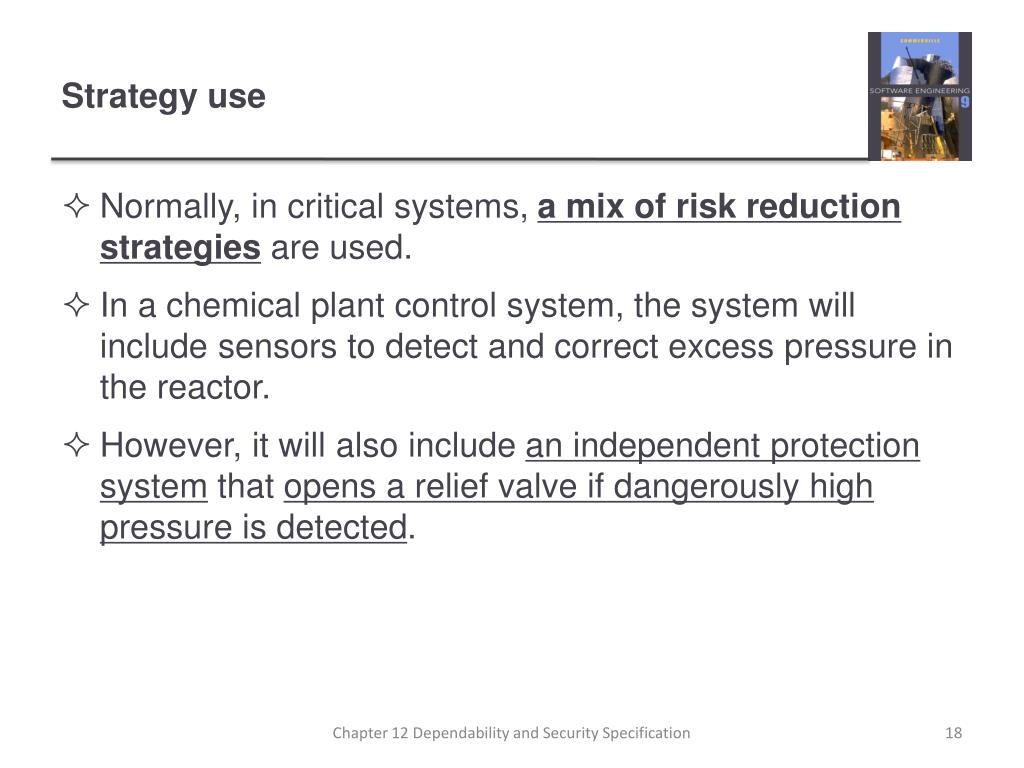 Strategy use

SOMMERVILLE
SOFTWARE ENGINEERING 9

✧ Normally, in critical systems, a mix of risk reduction strategies are used.

✧ In a chemical plant control system, the system will include sensors to detect and correct excess pressure in the reactor.

✧ However, it will also include an independent protection system that opens a relief valve if dangerously high pressure is detected.

Chapter 12 Dependability and Security Specification

18